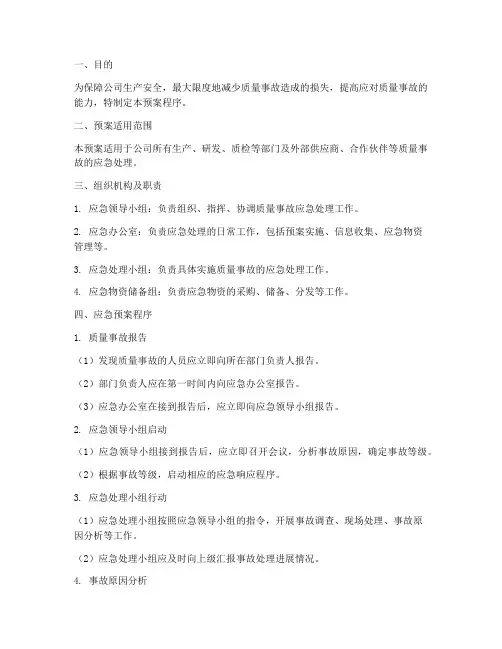 一、目的

为保障公司生产安全，最大限度地减少质量事故造成的损失，提高应对质量事故的能力，特制定本预案程序。

二、预案适用范围

本预案适用于公司所有生产、研发、质检等部门及外部供应商、合作伙伴等质量事故的应急处理。

三、组织机构及职责

1. 应急领导小组：负责组织、指挥、协调质量事故应急处理工作。

2. 应急办公室：负责应急处理的日常工作，包括预案实施、信息收集、应急物资管理等。

3. 应急处理小组：负责具体实施质量事故的应急处理工作。

4. 应急物资储备组：负责应急物资的采购、储备、分发等工作。

四、应急预案程序

1. 质量事故报告

（1）发现质量事故的人员应立即向所在部门负责人报告。

（2）部门负责人应在第一时间内向应急办公室报告。

（3）应急办公室在接到报告后，应立即向应急领导小组报告。

2. 应急领导小组启动

（1）应急领导小组接到报告后，应立即召开会议，分析事故原因，确定事故等级。

（2）根据事故等级，启动相应的应急响应程序。

3. 应急处理小组行动

（1）应急处理小组按照应急领导小组的指令，开展事故调查、现场处理、事故原因分析等工作。

（2）应急处理小组应及时向上级汇报事故处理进展情况。

4. 事故原因分析